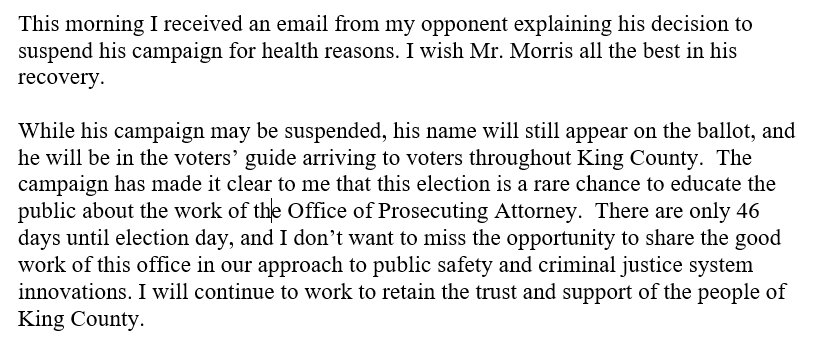 This morning I received an email from my opponent explaining his decision to suspend his campaign for health reasons. I wish Mr. Morris all the best in his recovery.

While his campaign may be suspended, his name will still appear on the ballot, and he will be in the voters' guide arriving to voters throughout King County. The campaign has made it clear to me that this election is a rare chance to educate the public about the work of the Office of Prosecuting Attorney. There are only 46 days until election day, and I don't want to miss the opportunity to share the good work of this office in our approach to public safety and criminal justice system innovations. I will continue to work to retain the trust and support of the people of King County.